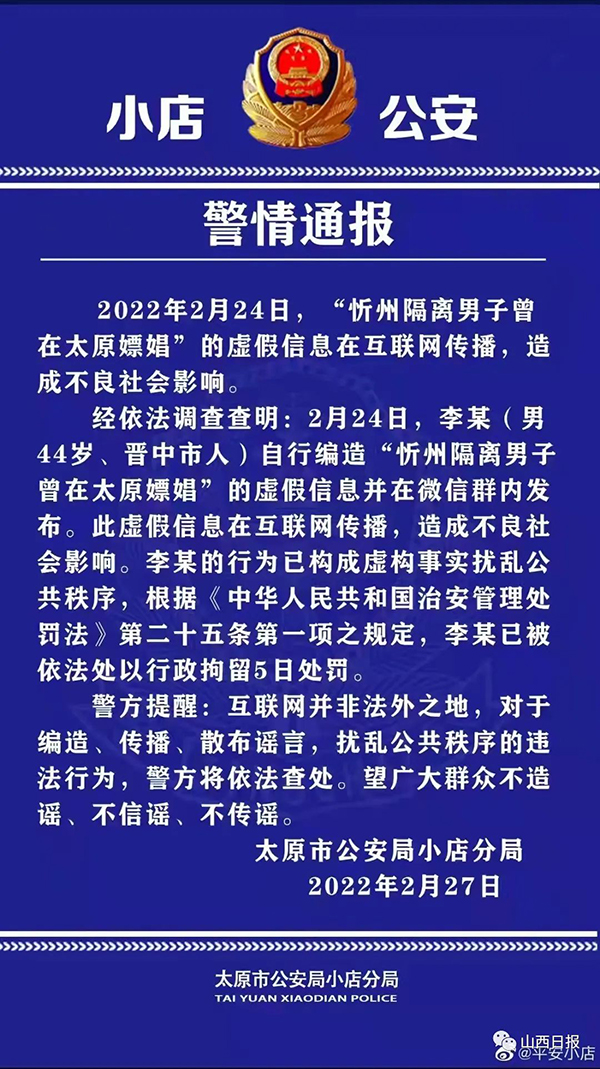 小店　公安

警情通报

2022年2月24日，“忻州隔离男子曾在太原嫖娼”的虚假信息在互联网传播，造成不良社会影响。

经依法调查查明：2月24日，李某（男44岁、晋中市人）自行编造“忻州隔离男子曾在太原嫖娼”的虚假信息并在微信群内发布。此虚假信息在互联网传播，造成不良社会影响。李某的行为已构成虚构事实扰乱公共秩序，根据《中华人民共和国治安管理处罚法》第二十五条第一项之规定，李某已被依法处以行政拘留5日处罚。

警方提醒：互联网并非法外之地，对于编造、传播、散布谣言，扰乱公共秩序的违法行为，警方将依法查处。望广大群众不造谣、不信谣、不传谣。

太原市公安局小店分局
2022年2月27日

太原市公安局小店分局
TAI YUAN XIAODIAN POLICE

山西日报
@平安小店